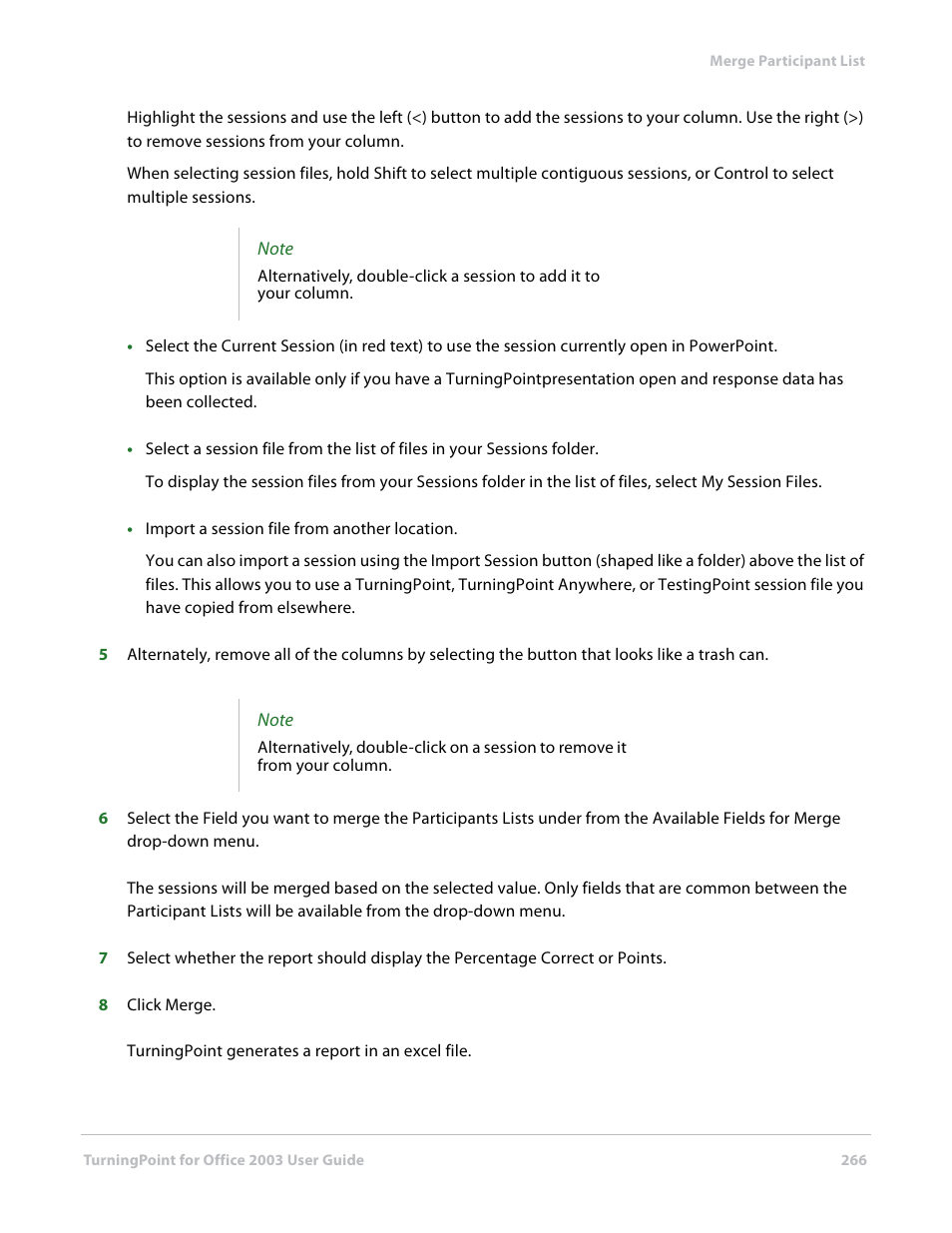 Merge Participant List

Highlight the sessions and use the left (<) button to add the sessions to your column. Use the right (>) to remove sessions from your column.

When selecting session files, hold Shift to select multiple contiguous sessions, or Control to select multiple sessions.

Note

Alternatively, double-click a session to add it to your column.

• Select the Current Session (in red text) to use the session currently open in PowerPoint.

This option is available only if you have a TurningPointpresentation open and response data has been collected.

• Select a session file from the list of files in your Sessions folder.

To display the session files from your Sessions folder in the list of files, select My Session Files.

• Import a session file from another location.

You can also import a session using the Import Session button (shaped like a folder) above the list of files. This allows you to use a TurningPoint, TurningPoint Anywhere, or TestingPoint session file you have copied from elsewhere.

5 Alternately, remove all of the columns by selecting the button that looks like a trash can.

Note

Alternatively, double-click on a session to remove it from your column.

6 Select the Field you want to merge the Participants Lists under from the Available Fields for Merge drop-down menu.

The sessions will be merged based on the selected value. Only fields that are common between the Participant Lists will be available from the drop-down menu.

7 Select whether the report should display the Percentage Correct or Points.

8 Click Merge.

TurningPoint generates a report in an excel file.

TurningPoint for Office 2003 User Guide 266